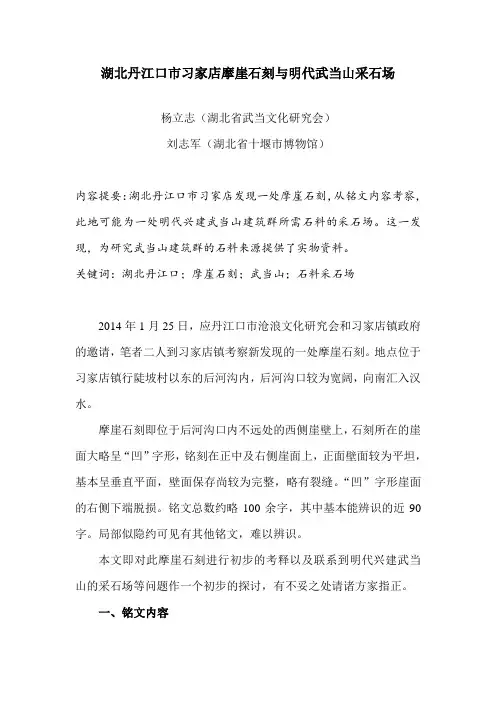 湖北丹江口市习家店摩崖石刻与明代武当山采石场

杨立志（湖北省武当文化研究会）

刘志军（湖北省十堰市博物馆）

内容提要：湖北丹江口市习家店发现一处摩崖石刻，从铭文内容考察，此地可能为一处明代兴建武当山建筑群所需石料的采石场。这一发现，为研究武当山建筑群的石料来源提供了实物资料。

关键词：湖北丹江口；摩崖石刻；武当山；石料采石场

2014 年 1 月 25 日，应丹江口市沧浪文化研究会和习家店镇政府的邀请，笔者二人到习家店镇考察新发现的一处摩崖石刻。地点位于习家店镇行陡坡村以东的后河沟内，后河沟口较为宽阔，向南汇入汉水。

摩崖石刻即位于后河沟口内不远处的西侧崖壁上，石刻所在的崖面大略呈“凹”字形，铭刻在正中及右侧崖面上，正面壁面较为平坦，基本呈垂直平面，壁面保存尚较为完整，略有裂缝。“凹”字形崖面的右侧下端脱损。铭文总数约略 100 余字，其中基本能辨识的近 90 字。局部似隐约可见有其他铭文，难以辨识。

本文即对此摩崖石刻进行初步的考释以及联系到明代兴建武当山的采石场等问题作一个初步的探讨，有不妥之处请诸方家指正。

一、铭文内容